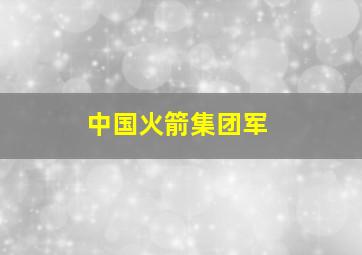 中国火箭集团军